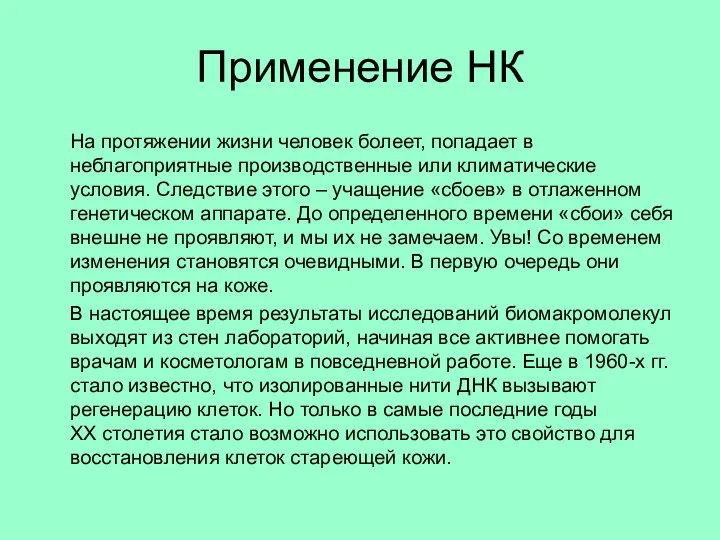 Применение НК

На протяжении жизни человек болеет, попадает в неблагоприятные производственные или климатические условия. Следствие этого – учащение «сбоев» в отлаженном генетическом аппарате. До определенного времени «сбои» себя внешне не проявляют, и мы их не замечаем. Увы! Со временем изменения становятся очевидными. В первую очередь они проявляются на коже.

В настоящее время результаты исследований биомакромолекул выходят из стен лабораторий, начиная все активнее помогать врачам и косметологам в повседневной работе. Еще в 1960-х гг. стало известно, что изолированные нити ДНК вызывают регенерацию клеток. Но только в самые последние годы XX столетия стало возможно использовать это свойство для восстановления клеток стареющей кожи.